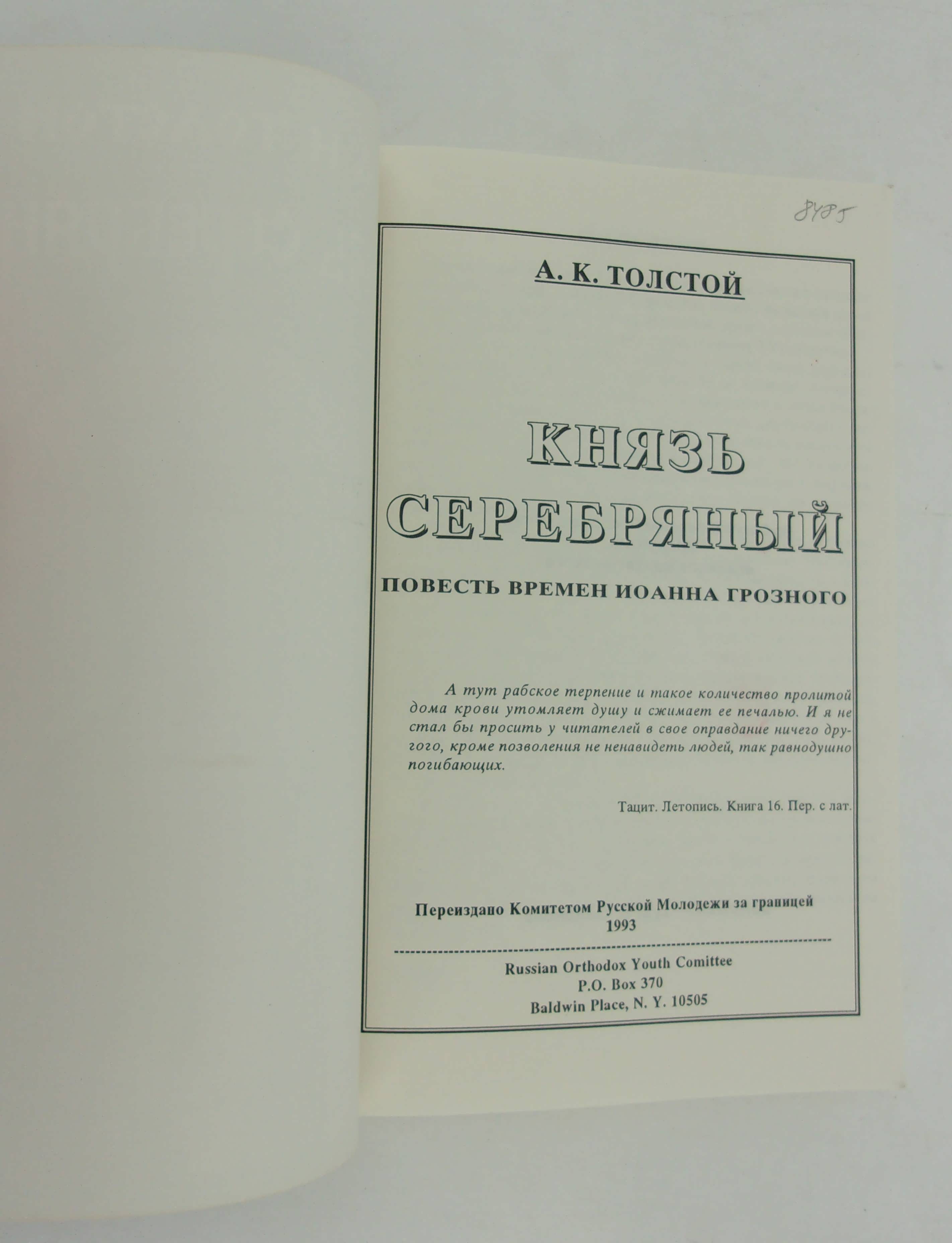 8485

А. К. ТОЛСТОЙ

КНЯЗЬ
СЕРЕБРЯНЫЙ

ПОВЕСТЬ ВРЕМЕН ИОАННА ГРОЗНОГО

А тут рабское терпение и такое количество пролитой дома крови утомляет душу и сжимает ее печалью. И я не стал бы просить у читателей в свое оправдание ничего другого, кроме позволения не ненавидеть людей, так равнодушно погибающих.

Тацит. Летопись. Книга 16. Пер. с лат.

Переиздано Комитетом Русской Молодежи за границей
1993

Russian Orthodox Youth Comittee
P.O. Box 370
Baldwin Place, N. Y. 10505